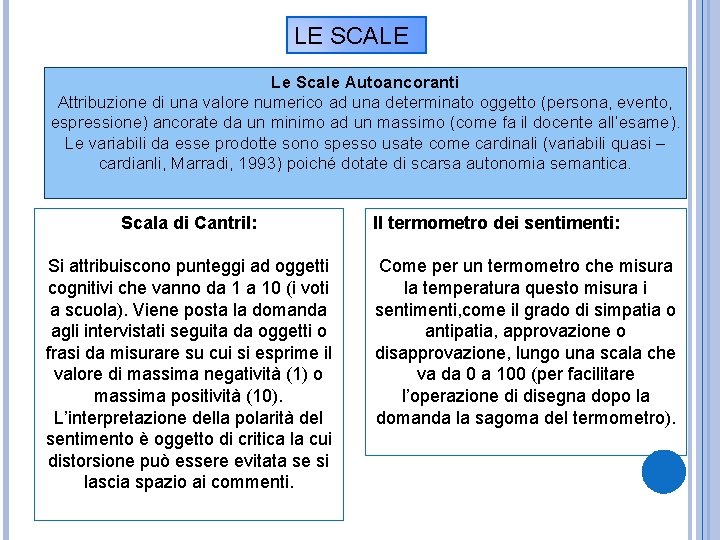 LE SCALE

Le Scale Autoancoranti

Attribuzione di una valore numerico ad una determinato oggetto (persona, evento, espressione) ancorate da un minimo ad un massimo (come fa il docente all'esame). Le variabili da esse prodotte sono spesso usate come cardinali (variabili quasi – cardianli, Marradi, 1993) poiché dotate di scarsa autonomia semantica.

Scala di Cantril:

Si attribuiscono punteggi ad oggetti cognitivi che vanno da 1 a 10 (i voti a scuola). Viene posta la domanda agli intervistati seguita da oggetti o frasi da misurare su cui si esprime il valore di massima negatività (1) o massima positività (10). L'interpretazione della polarità del sentimento è oggetto di critica la cui distorsione può essere evitata se si lascia spazio ai commenti.

Il termometro dei sentimenti:

Come per un termometro che misura la temperatura questo misura i sentimenti,come il grado di simpatia o antipatia, approvazione o disapprovazione, lungo una scala che va da 0 a 100 (per facilitare l'operazione di disegna dopo la domanda la sagoma del termometro).